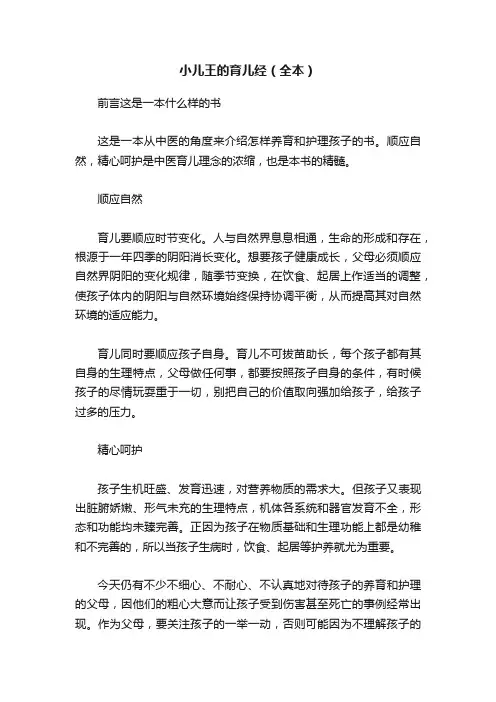 小儿王的育儿经（全本）

前言这是一本什么样的书

这是一本从中医的角度来介绍怎样养育和护理孩子的书。顺应自然，精心呵护是中医育儿理念的浓缩，也是本书的精髓。

顺应自然

育儿要顺应时节变化。人与自然界息息相通，生命的形成和存在，根源于一年四季的阴阳消长变化。想要孩子健康成长，父母必须顺应自然界阴阳的变化规律，随季节变换，在饮食、起居上作适当的调整，使孩子体内的阴阳与自然环境始终保持协调平衡，从而提高其对自然环境的适应能力。

育儿同时要顺应孩子自身。育儿不可拔苗助长，每个孩子都有其自身的生理特点，父母做任何事，都要按照孩子自身的条件，有时候孩子的尽情玩耍重于一切，别把自己的价值取向强加给孩子，给孩子过多的压力。

精心呵护

孩子生机旺盛、发育迅速，对营养物质的需求大。但孩子又表现出脏腑娇嫩、形气未充的生理特点，机体各系统和器官发育不全，形态和功能均未臻完善。正因为孩子在物质基础和生理功能上都是幼稚和不完善的，所以当孩子生病时，饮食、起居等护养就尤为重要。

今天仍有不少不细心、不耐心、不认真地对待孩子的养育和护理的父母，因他们的粗心大意而让孩子受到伤害甚至死亡的事例经常出现。作为父母，要关注孩子的一举一动，否则可能因为不理解孩子的